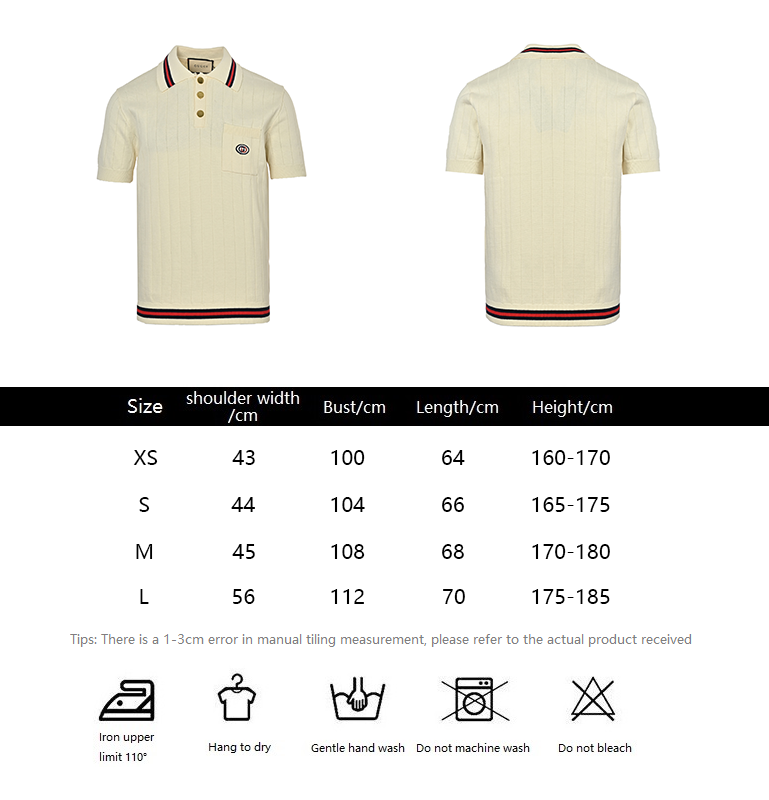 | Size | shoulder width /cm | Bust/cm | Length/cm | Height/cm |
|---|---|---|---|---|
| XS | 43 | 100 | 64 | 160-170 |
| S | 44 | 104 | 66 | 165-175 |
| M | 45 | 108 | 68 | 170-180 |
| L | 56 | 112 | 70 | 175-185 |

Tips: There is a 1-3cm error in manual tiling measurement, please refer to the actual product received

Iron upper limit 110°

Hang to dry

Gentle hand wash

Do not machine wash

Do not bleach